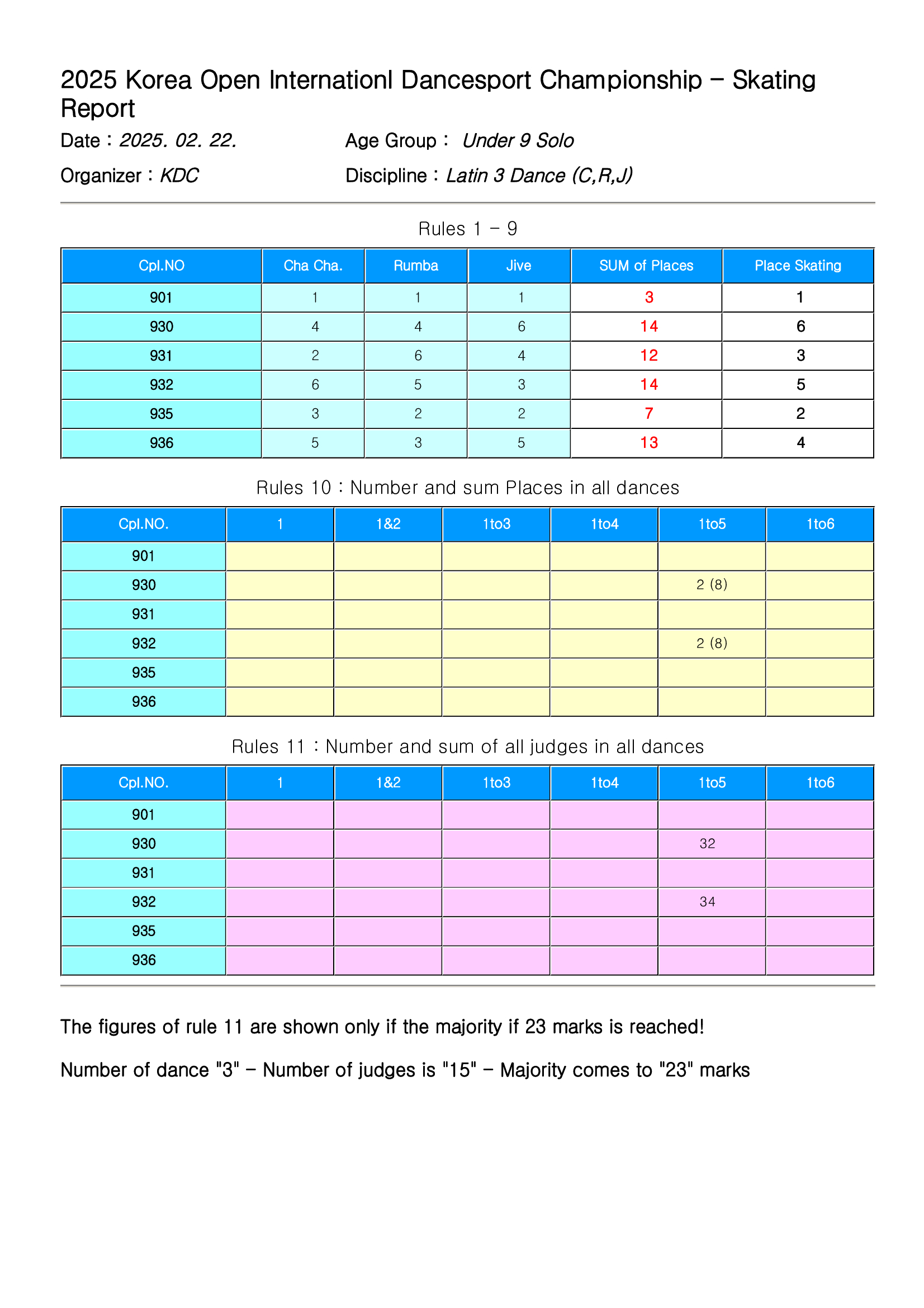 2025 Korea Open Internationl Dancesport Championship - Skating Report

Date : 2025. 02. 22.

Age Group : Under 9 Solo

Organizer : KDC

Discipline : Latin 3 Dance (C,R,J)

Rules 1 - 9

| Cpl.NO | Cha Cha. | Rumba | Jive | SUM of Places | Place Skating |
|---|---|---|---|---|---|
| 901 | 1 | 1 | 1 | 3 | 1 |
| 930 | 4 | 4 | 6 | 14 | 6 |
| 931 | 2 | 6 | 4 | 12 | 3 |
| 932 | 6 | 5 | 3 | 14 | 5 |
| 935 | 3 | 2 | 2 | 7 | 2 |
| 936 | 5 | 3 | 5 | 13 | 4 |

Rules 10 : Number and sum Places in all dances

| Cpl.NO. | 1 | 1&2 | 1to3 | 1to4 | 1to5 | 1to6 |
|---|---|---|---|---|---|---|
| 901 | | | | | | |
| 930 | | | | | 2 (8) | |
| 931 | | | | | | |
| 932 | | | | | 2 (8) | |
| 935 | | | | | | |
| 936 | | | | | | |

Rules 11 : Number and sum of all judges in all dances

| Cpl.NO. | 1 | 1&2 | 1to3 | 1to4 | 1to5 | 1to6 |
|---|---|---|---|---|---|---|
| 901 | | | | | | |
| 930 | | | | | 32 | |
| 931 | | | | | | |
| 932 | | | | | 34 | |
| 935 | | | | | | |
| 936 | | | | | | |

The figures of rule 11 are shown only if the majority if 23 marks is reached!

Number of dance "3" - Number of judges is "15" - Majority comes to "23" marks